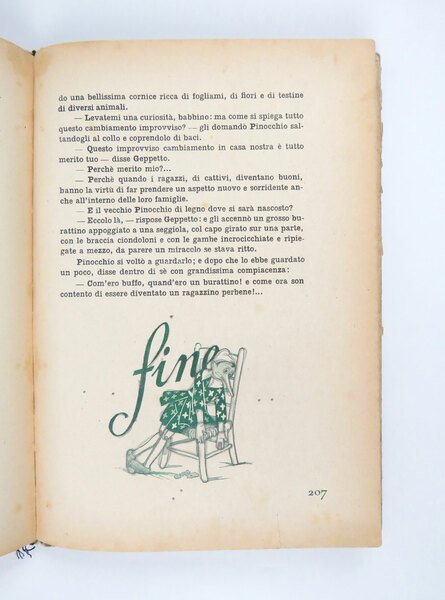 do una bellissima cornice ricca di fogliami, di fiori e di testine di diversi animali.

— Levatemi una curiosità, babbino: ma come si spiega tutto questo cambiamento improvviso? — gli domandò Pinocchio saltandogli al collo e coprendolo di baci.

— Questo improvviso cambiamento in casa nostra è tutto merito tuo — disse Geppetto.

— Perchè merito mio?...

— Perchè quando i ragazzi, di cattivi, diventano buoni, hanno la virtù di far prendere un aspetto nuovo e sorridente anche all'interno delle loro famiglie.

— E il vecchio Pinocchio di legno dove si sarà nascosto?

— Eccolo là, — rispose Geppetto: e gli accennò un grosso burattino appoggiato a una seggiola, col capo girato sur una parte, con le braccia ciondoloni e con le gambe incrocicchiate e ripiegate a mezzo, da parere un miracolo se stava ritto.

Pinocchio si voltò a guardarlo; e dopo che lo ebbe guardato un poco, disse dentro di sè con grandissima compiacenza:

— Com'ero buffo, quand'ero un burattino! e come ora son contento di essere diventato un ragazzino perbene!...

fine

207